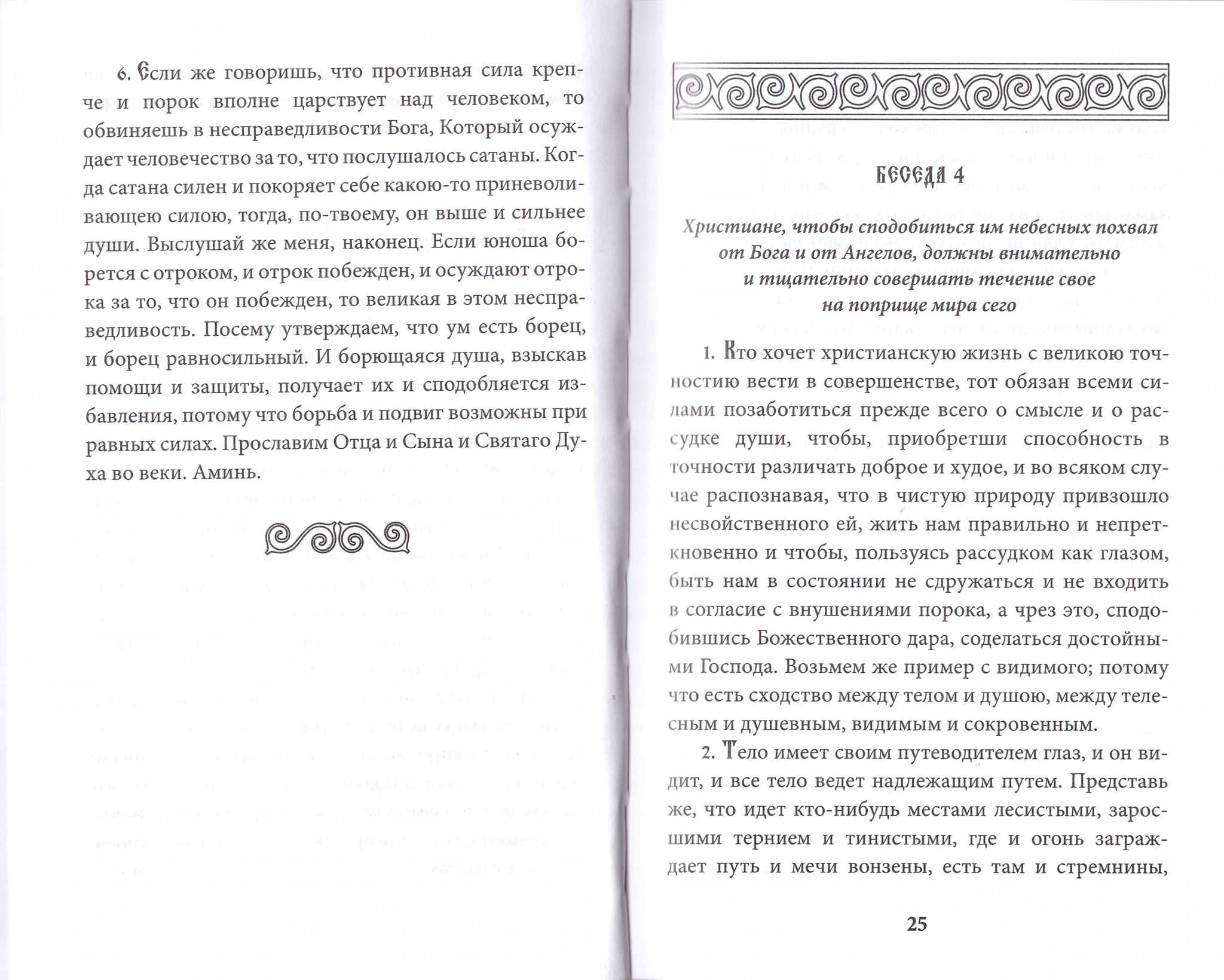 6. Если же говоришь, что противная сила крепче и порок вполне царствует над человеком, то обвиняешь в несправедливости Бога, Который осуждает человечество за то, что послушалось сатаны. Когда сатана силен и покоряет себе какою-то приневоливающею силою, тогда, по-твоему, он выше и сильнее души. Выслушай же меня, наконец. Если юноша борется с отроком, и отрок побежден, и осуждают отрока за то, что он побежден, то великая в этом несправедливость. Посему утверждаем, что ум есть борец, и борец равносильный. И борющаяся душа, взыскав помощи и защиты, получает их и сподобляется избавления, потому что борьба и подвиг возможны при равных силах. Прославим Отца и Сына и Святаго Духа во веки. Аминь.

БЕСЕДА 4

Христиане, чтобы сподобиться им небесных похвал от Бога и от Ангелов, должны внимательно и тщательно совершать течение свое на поприще мира сего

1. Кто хочет христианскую жизнь с великою точностию вести в совершенстве, тот обязан всеми силами позаботиться прежде всего о смысле и о рассудке души, чтобы, приобретши способность в точности различать доброе и худое, и во всяком случае распознавая, что в чистую природу привзошло несвойственного ей, жить нам правильно и непреткновенно и чтобы, пользуясь рассудком как глазом, быть нам в состоянии не сдружаться и не входить в согласие с внушениями порока, а чрез это, сподобившись Божественного дара, соделаться достойными Господа. Возьмем же пример с видимого; потому что есть сходство между телом и душою, между телесным и душевным, видимым и сокровенным.

2. Тело имеет своим путеводителем глаз, и он видит, и все тело ведет надлежащим путем. Представь же, что идет кто-нибудь местами лесистыми, заросшими тернием и тинистыми, где и огонь заграждает путь и мечи вонзены, есть там и стремнины,

25